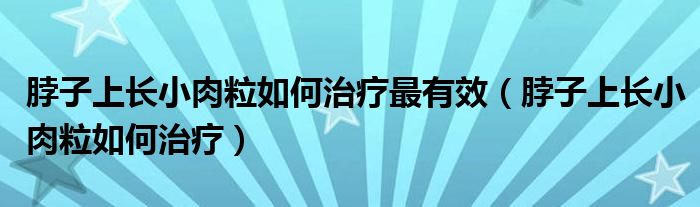 脖子上长小肉粒如何治疗最有效（脖子上长小肉粒如何治疗）